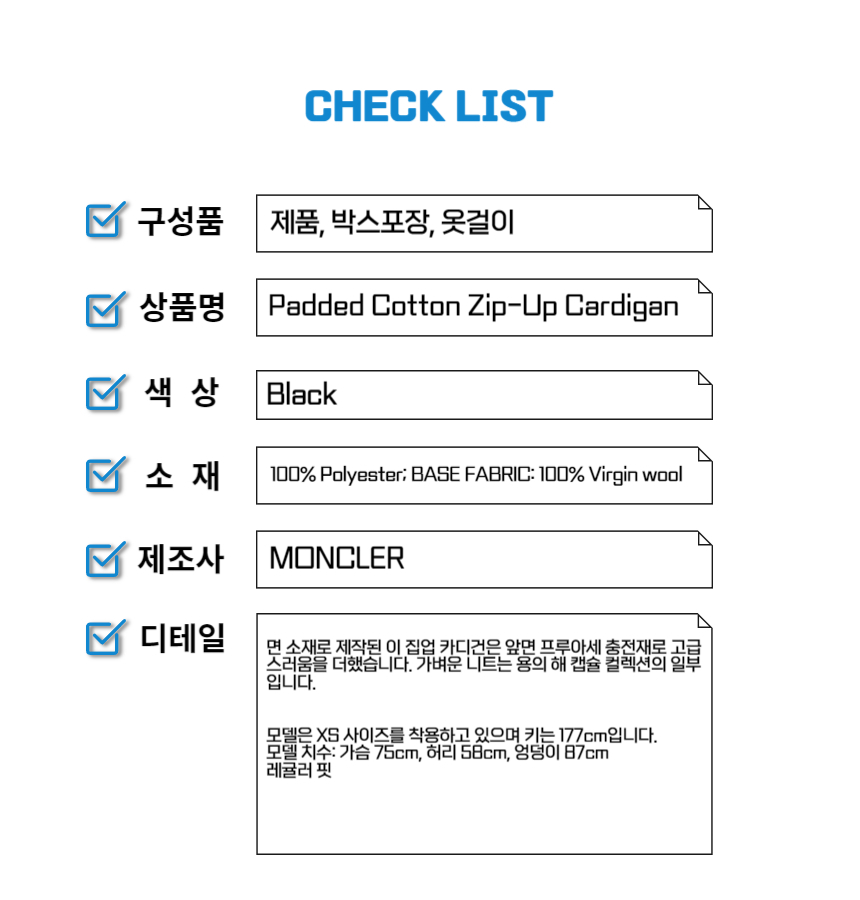 CHECK LIST

☑ 구성품
제품, 박스포장, 옷걸이

☑ 상품명
Padded Cotton Zip-Up Cardigan

☑ 색 상
Black

☑ 소 재
100% Polyester; BASE FABRIC: 100% Virgin wool

☑ 제조사
MONCLER

☑ 디테일
면 소재로 제작된 이 집업 카디건은 앞면 프루아세 충전재로 고급스러움을 더했습니다. 가벼운 니트는 용의 해 캡슐 컬렉션의 일부입니다.

모델은 XS 사이즈를 착용하고 있으며 키는 177cm입니다.
모델 치수: 가슴 75cm, 허리 58cm, 엉덩이 87cm
레귤러 핏